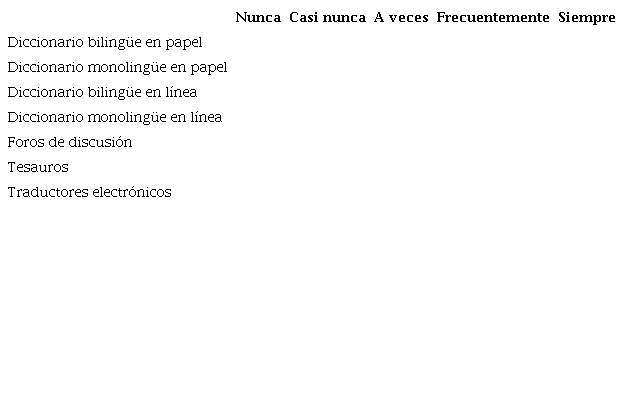 |  | Nunca | Casi nunca | A veces | Frecuentemente | Siempre |
|---|---|---|---|---|---|
| Diccionario bilingüe en papel |  |  |  |  |  |
| Diccionario monolingüe en papel |  |  |  |  |  |
| Diccionario bilingüe en línea |  |  |  |  |  |
| Diccionario monolingüe en línea |  |  |  |  |  |
| Foros de discusión |  |  |  |  |  |
| Tesauros |  |  |  |  |  |
| Traductores electrónicos |  |  |  |  |  |